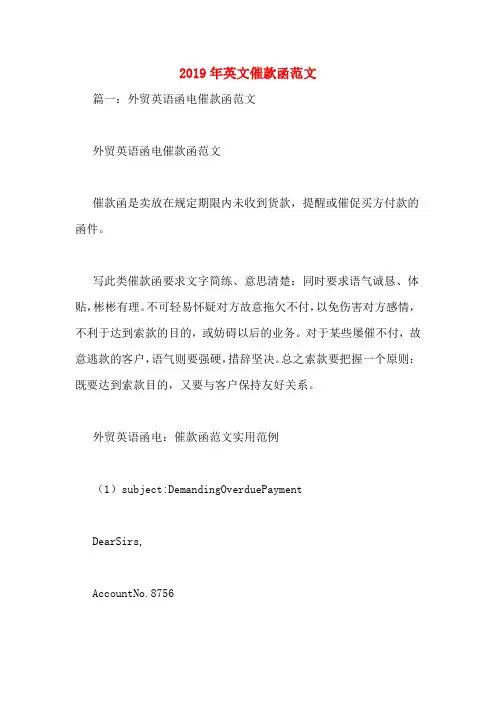 2019年英文催款函范文

篇一：外贸英语函电催款函范文

外贸英语函电催款函范文

催款函是卖放在规定期限内未收到货款，提醒或催促买方付款的函件。

写此类催款函要求文字简练、意思清楚；同时要求语气诚恳、体贴，彬彬有理。不可轻易怀疑对方故意拖欠不付，以免伤害对方感情，不利于达到索款的目的，或妨碍以后的业务。对于某些屡催不付，故意逃款的客户，语气则要强硬，措辞坚决。总之索款要把握一个原则：既要达到索款目的，又要与客户保持友好关系。

外贸英语函电：催款函范文实用范例

（1）subject:DemandingOverduePayment

DearSirs,

AccountNo.8756